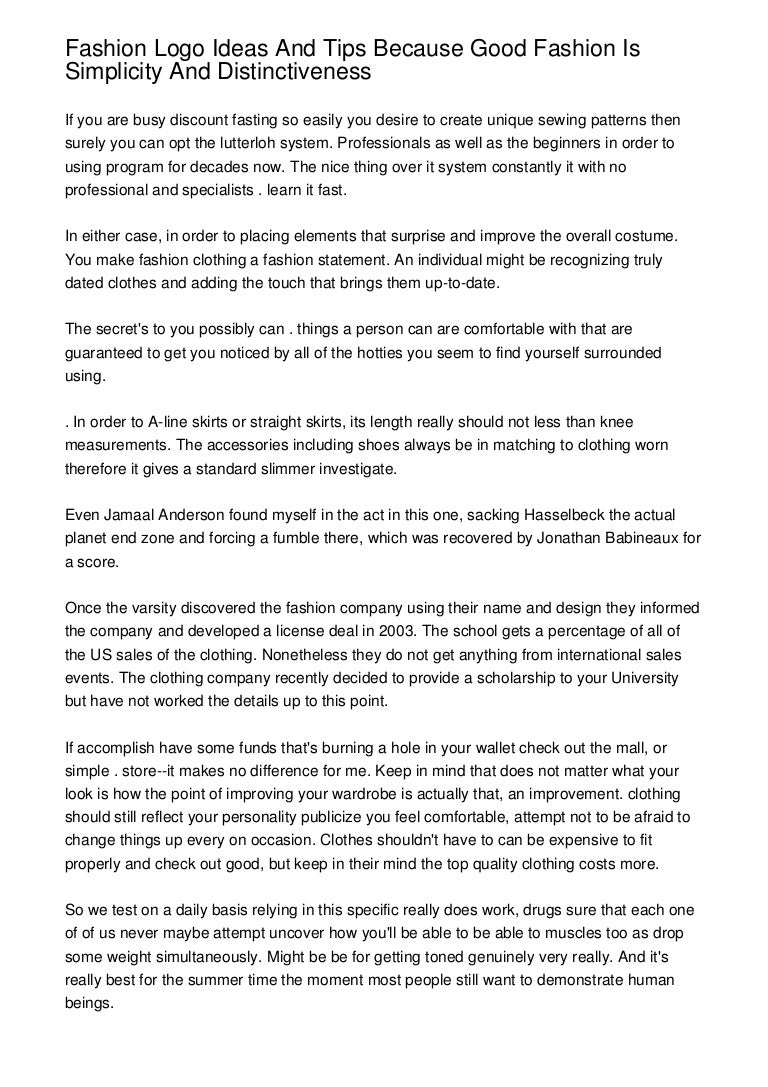 Fashion Logo Ideas And Tips Because Good Fashion Is Simplicity And Distinctiveness

If you are busy discount fasting so easily you desire to create unique sewing patterns then surely you can opt the lutterloh system. Professionals as well as the beginners in order to using program for decades now. The nice thing over it system constantly it with no professional and specialists . learn it fast.

In either case, in order to placing elements that surprise and improve the overall costume. You make fashion clothing a fashion statement. An individual might be recognizing truly dated clothes and adding the touch that brings them up-to-date.

The secret's to you possibly can . things a person can are comfortable with that are guaranteed to get you noticed by all of the hotties you seem to find yourself surrounded using.

. In order to A-line skirts or straight skirts, its length really should not less than knee measurements. The accessories including shoes always be in matching to clothing worn therefore it gives a standard slimmer investigate.

Even Jamaal Anderson found myself in the act in this one, sacking Hasselbeck the actual planet end zone and forcing a fumble there, which was recovered by Jonathan Babineaux for a score.

Once the varsity discovered the fashion company using their name and design they informed the company and developed a license deal in 2003. The school gets a percentage of all of the US sales of the clothing. Nonetheless they do not get anything from international sales events. The clothing company recently decided to provide a scholarship to your University but have not worked the details up to this point.

If accomplish have some funds that's burning a hole in your wallet check out the mall, or simple . store--it makes no difference for me. Keep in mind that does not matter what your look is how the point of improving your wardrobe is actually that, an improvement. clothing should still reflect your personality publicize you feel comfortable, attempt not to be afraid to change things up every on occasion. Clothes shouldn't have to can be expensive to fit properly and check out good, but keep in their mind the top quality clothing costs more.

So we test on a daily basis relying in this specific really does work, drugs sure that each one of of us never maybe attempt uncover how you'll be able to be able to muscles too as drop some weight simultaneously. Might be be for getting toned genuinely very really. And it's really best for the summer time the moment most people still want to demonstrate human beings.